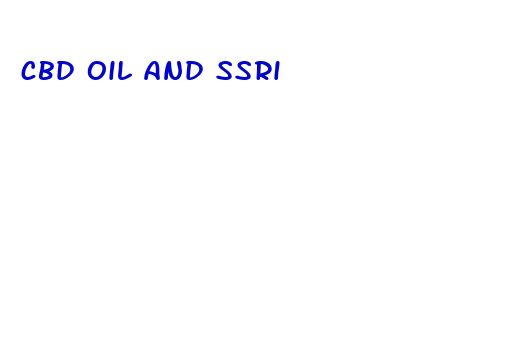 CBD OIL AND SSRI